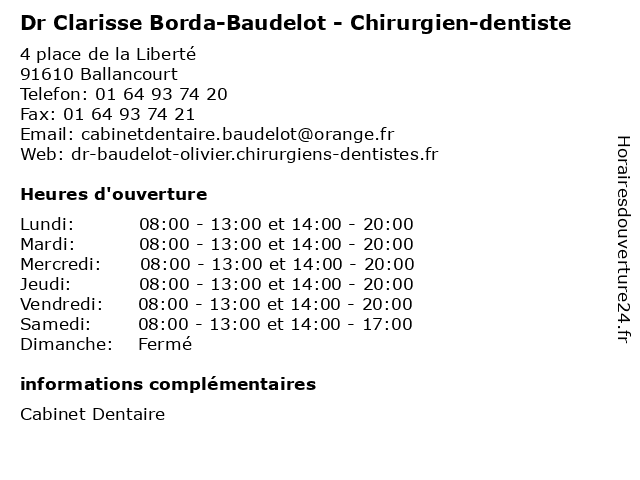 Dr Clarisse Borda-Baudelot - Chirurgien-dentiste

4 place de la Liberté
91610 Ballancourt
Telefon: 01 64 93 74 20
Fax: 01 64 93 74 21
Email: cabinetdentaire.baudelot@orange.fr
Web: dr-baudelot-olivier.chirurgiens-dentistes.fr

Heures d'ouverture

| | |
|---|---|
| Lundi: | 08:00 - 13:00 et 14:00 - 20:00 |
| Mardi: | 08:00 - 13:00 et 14:00 - 20:00 |
| Mercredi: | 08:00 - 13:00 et 14:00 - 20:00 |
| Jeudi: | 08:00 - 13:00 et 14:00 - 20:00 |
| Vendredi: | 08:00 - 13:00 et 14:00 - 20:00 |
| Samedi: | 08:00 - 13:00 et 14:00 - 17:00 |
| Dimanche: | Fermé |

informations complémentaires

Cabinet Dentaire

Horairesdouverture24.fr